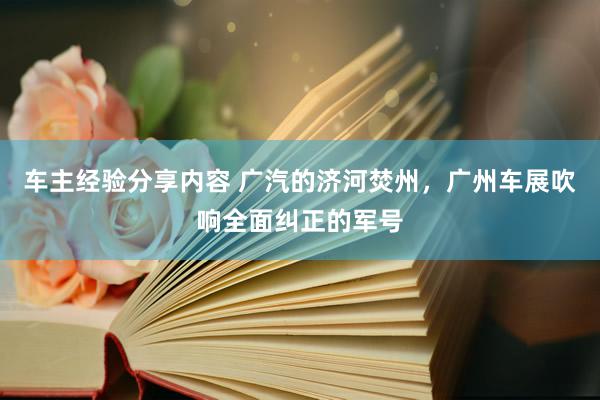 车主经验分享内容 广汽的济河焚州，广州车展吹响全面纠正的军号